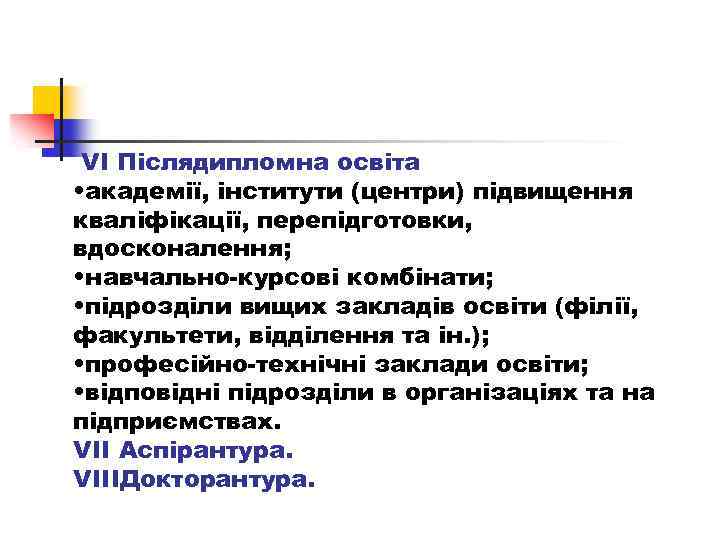 VI Післядипломна освіта
•академії, інститути (центри) підвищення кваліфікації, перепідготовки, вдосконалення;
•навчально-курсові комбінати;
•підрозділи вищих закладів освіти (філії, факультети, відділення та ін.);
•професійно-технічні заклади освіти;
•відповідні підрозділи в організаціях та на підприємствах.
VII Аспірантура.
VIIIДокторантура.